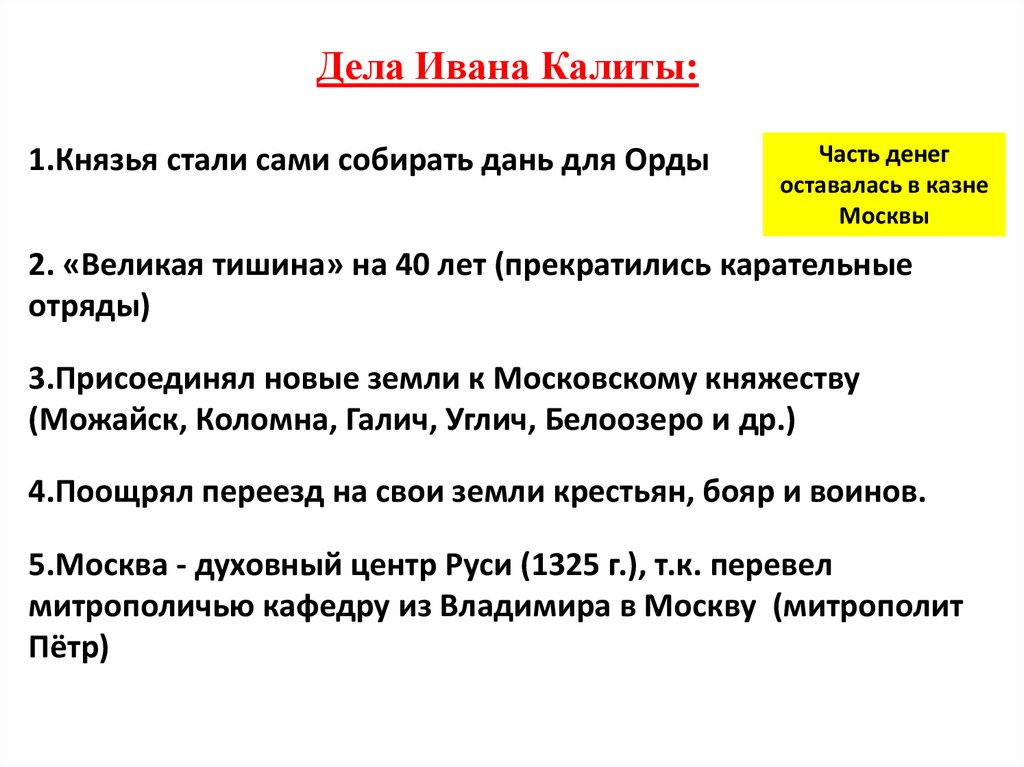 Дела Ивана Калиты:

1.Князья стали сами собирать дань для Орды

Часть денег оставалась в казне Москвы

2. «Великая тишина» на 40 лет (прекратились карательные отряды)

3.Присоединял новые земли к Московскому княжеству (Можайск, Коломна, Галич, Углич, Белоозеро и др.)

4.Поощрял переезд на свои земли крестьян, бояр и воинов.

5.Москва - духовный центр Руси (1325 г.), т.к. перевел митрополичью кафедру из Владимира в Москву (митрополит Пётр)